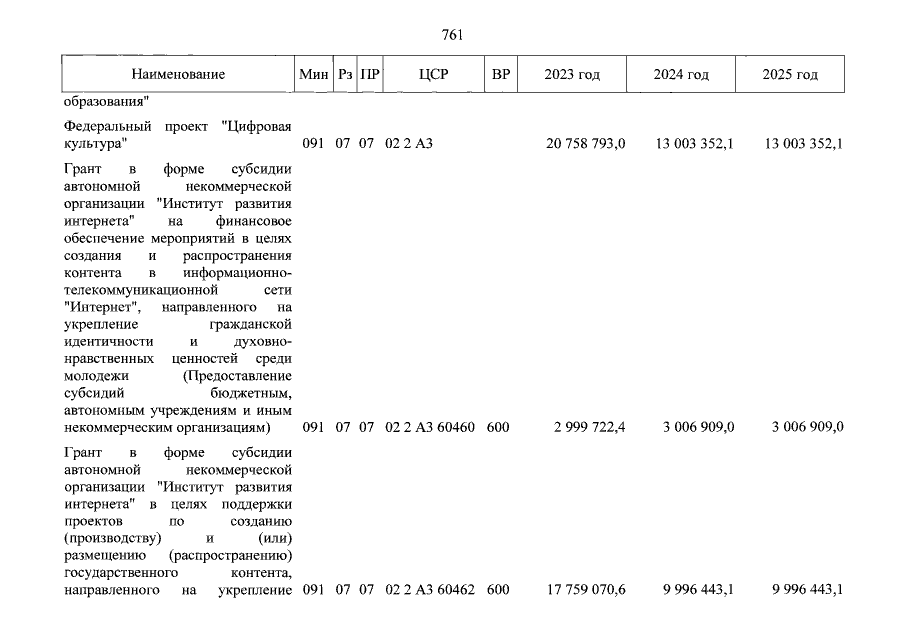 761

| Наименование | Мин | Рз | ПР | ЦСР | ВР | 2023 год | 2024 год | 2025 год |
|---|---|---|---|---|---|---|---|---|
| образования" | | | | | | | | |
| Федеральный проект "Цифровая культура" | 091 | 07 | 07 | 02 2 A3 | | 20 758 793,0 | 13 003 352,1 | 13 003 352,1 |
| Грант в форме субсидии автономной некоммерческой организации "Институт развития интернета" на финансовое обеспечение мероприятий в целях создания и распространения контента в информационно-телекоммуникационной сети "Интернет", направленного на укрепление гражданской идентичности и духовно-нравственных ценностей среди молодежи (Предоставление субсидий бюджетным, автономным учреждениям и иным некоммерческим организациям) | 091 | 07 | 07 | 02 2 A3 60460 | 600 | 2 999 722,4 | 3 006 909,0 | 3 006 909,0 |
| Грант в форме субсидии автономной некоммерческой организации "Институт развития интернета" в целях поддержки проектов по созданию (производству) и (или) размещению (распространению) государственного контента, направленного на укрепление | 091 | 07 | 07 | 02 2 A3 60462 | 600 | 17 759 070,6 | 9 996 443,1 | 9 996 443,1 |